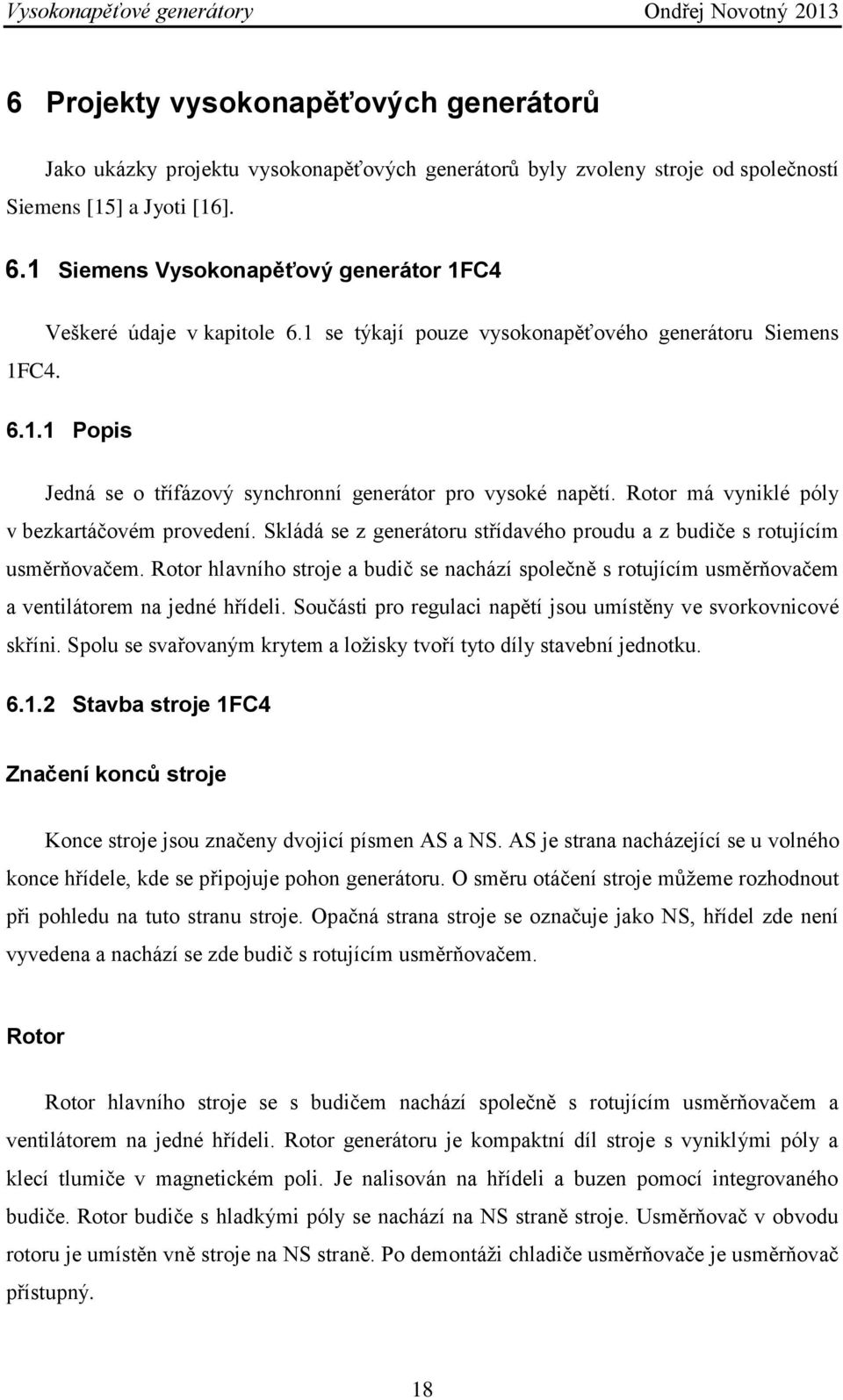 Vysokonapěťové generátory Ondřej Novotný 2013

6 Projekty vysokonapěťových generátorů

Jako ukázky projektu vysokonapěťových generátorů byly zvoleny stroje od společností Siemens [15] a Jyoti [16].

6.1 Siemens Vysokonapěťový generátor 1FC4

Veškeré údaje v kapitole 6.1 se týkají pouze vysokonapěťového generátoru Siemens 1FC4.

6.1.1 Popis

Jedná se o třífázový synchronní generátor pro vysoké napětí. Rotor má vyniklé póly v bezkartáčovém provedení. Skládá se z generátoru střídavého proudu a z budiče s rotujícím usměrňovačem. Rotor hlavního stroje a budič se nachází společně s rotujícím usměrňovačem a ventilátorem na jedné hřídeli. Součásti pro regulaci napětí jsou umístěny ve svorkovnicové skříni. Spolu se svařovaným krytem a ložisky tvoří tyto díly stavební jednotku.

6.1.2 Stavba stroje 1FC4

Značení konců stroje

Konce stroje jsou značeny dvojicí písmen AS a NS. AS je strana nacházející se u volného konce hřídele, kde se připojuje pohon generátoru. O směru otáčení stroje můžeme rozhodnout při pohledu na tuto stranu stroje. Opačná strana stroje se označuje jako NS, hřídel zde není vyvedena a nachází se zde budič s rotujícím usměrňovačem.

Rotor

Rotor hlavního stroje se s budičem nachází společně s rotujícím usměrňovačem a ventilátorem na jedné hřídeli. Rotor generátoru je kompaktní díl stroje s vyniklými póly a klecí tlumiče v magnetickém poli. Je nalisován na hřídeli a buzen pomocí integrovaného budiče. Rotor budiče s hladkými póly se nachází na NS straně stroje. Usměrňovač v obvodu rotoru je umístěn vně stroje na NS straně. Po demontáži chladiče usměrňovače je usměrňovač přístupný.

18